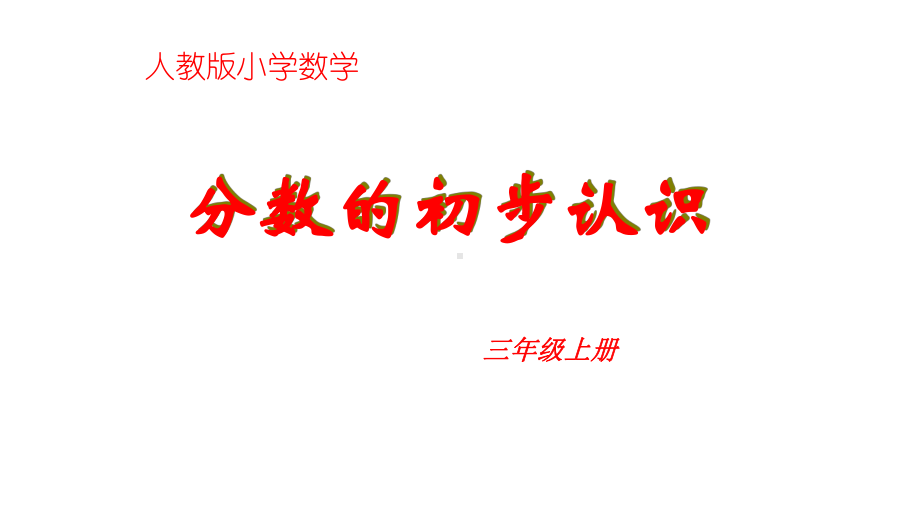 人教版小学数学

分数的初步认识

三年级上册